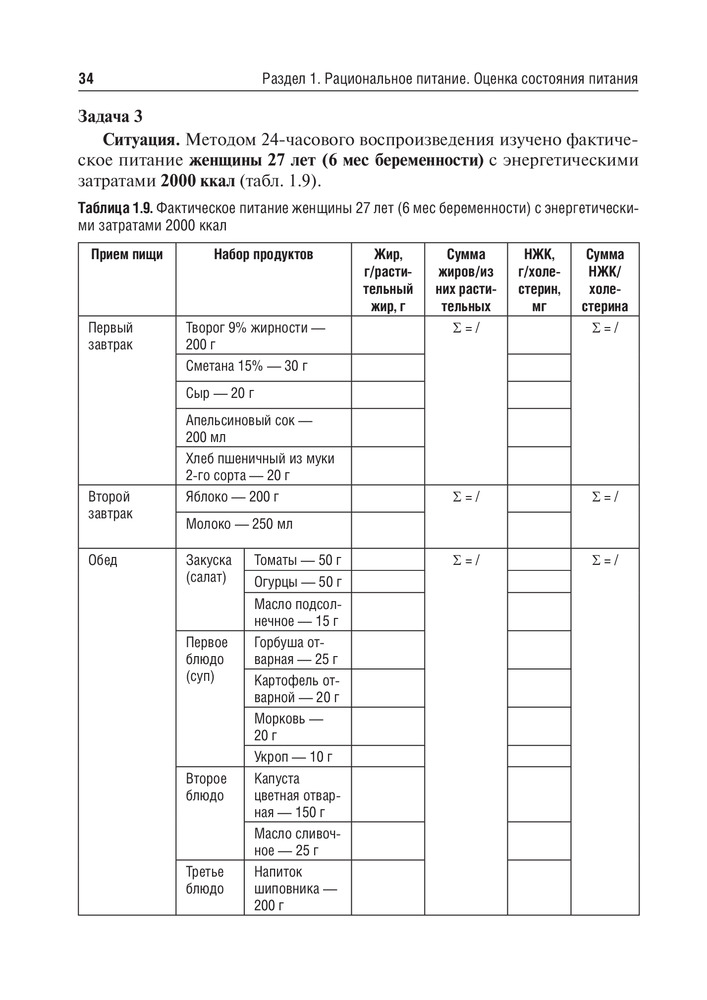 34 Раздел 1. Рациональное питание. Оценка состояния питания

Задача 3

Ситуация. Методом 24-часового воспроизведения изучено фактическое питание женщины 27 лет (6 мес беременности) с энергетическими затратами 2000 ккал (табл. 1.9).

Таблица 1.9. Фактическое питание женщины 27 лет (6 мес беременности) с энергетическими затратами 2000 ккал

| Прием пищи | Набор продуктов | | Жир, г/растительный жир, г | Сумма жиров/из них растительных | НЖК, г/холестерин, мг | Сумма НЖК/холестерина |
|---|---|---|---|---|---|---|
| Первый завтрак | Творог 9% жирности — 200 г | | | $\Sigma$ = / | | $\Sigma$ = / |
| | Сметана 15% — 30 г | | | | | |
| | Сыр — 20 г | | | | | |
| | Апельсиновый сок — 200 мл | | | | | |
| | Хлеб пшеничный из муки 2-го сорта — 20 г | | | | | |
| Второй завтрак | Яблоко — 200 г | | | $\Sigma$ = / | | $\Sigma$ = / |
| | Молоко — 250 мл | | | | | |
| Обед | Закуска (салат) | Томаты — 50 г | | $\Sigma$ = / | | $\Sigma$ = / |
| | | Огурцы — 50 г | | | | |
| | | Масло подсолнечное — 15 г | | | | |
| | Первое блюдо (суп) | Горбуша отварная — 25 г | | | | |
| | | Картофель отварной — 20 г | | | | |
| | | Морковь — 20 г | | | | |
| | | Укроп — 10 г | | | | |
| | Второе блюдо | Капуста цветная отварная — 150 г | | | | |
| | | Масло сливочное — 25 г | | | | |
| | Третье блюдо | Напиток шиповника — 200 г | | | | |